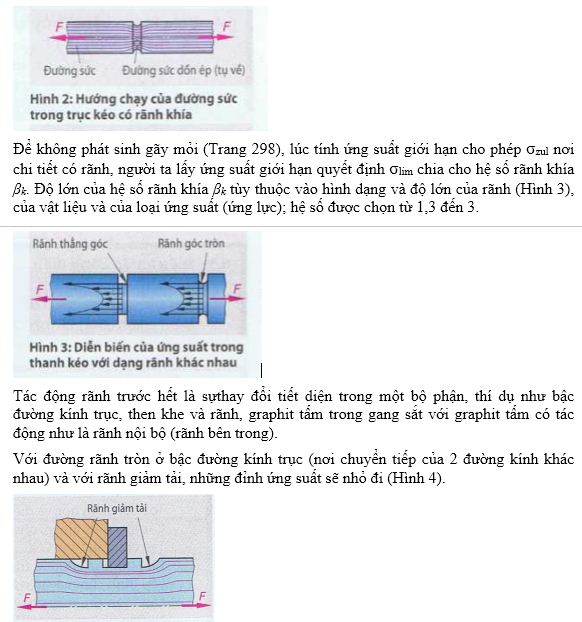 F F
Đường sức Đường sức dồn ép (tụ về)
Hình 2: Hướng chạy của đường sức trong trục kéo có rãnh khía

Để không phát sinh gãy mỏi (Trang 298), lúc tính ứng suất giới hạn cho phép $\sigma_{zul}$ nơi chi tiết có rãnh, người ta lấy ứng suất giới hạn quyết định $\sigma_{lim}$ chia cho hệ số rãnh khía $\beta_k$. Độ lớn của hệ số rãnh khía $\beta_k$ tùy thuộc vào hình dạng và độ lớn của rãnh (Hình 3), của vật liệu và của loại ứng suất (ứng lực); hệ số được chọn từ 1,3 đến 3.

Rãnh thẳng góc Rãnh góc tròn
F F
Hình 3: Diễn biến của ứng suất trong thanh kéo với dạng rãnh khác nhau

Tác động rãnh trước hết là sựthay đổi tiết diện trong một bộ phận, thí dụ như bậc đường kính trục, then khe và rãnh, graphit tấm trong gang sắt với graphit tấm có tác động như là rãnh nội bộ (rãnh bên trong).

Với đường rãnh tròn ở bậc đường kính trục (nơi chuyển tiếp của 2 đường kính khác nhau) và với rãnh giảm tải, những đỉnh ứng suất sẽ nhỏ đi (Hình 4).

Rãnh giảm tải
F F